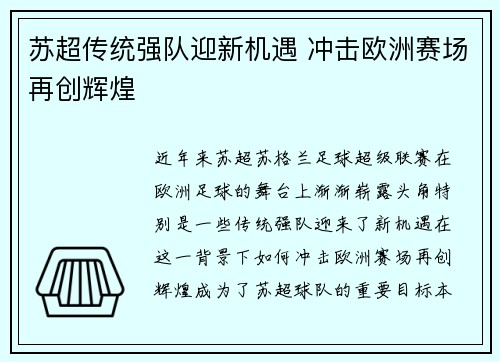 苏超传统强队迎新机遇 冲击欧洲赛场再创辉煌

近年来苏超苏格兰足球超级联赛在欧洲足球的舞台上渐渐崭露头角特别是一些传统强队迎来了新机遇在这一背景下如何冲击欧洲赛场再创辉煌成为了苏超球队的重要目标本